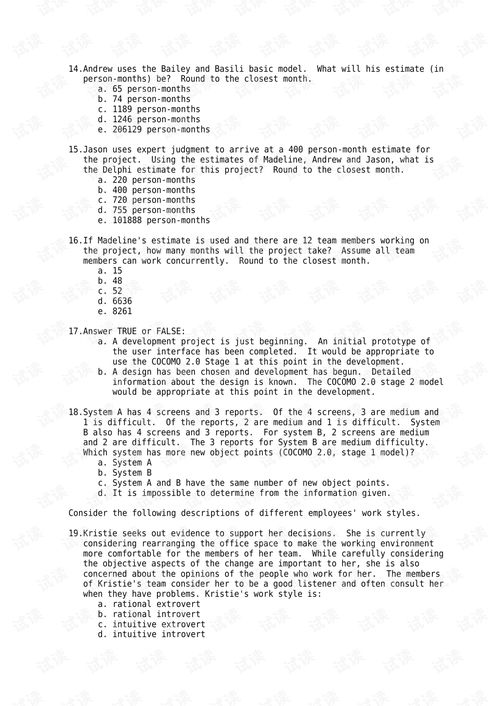 14.Andrew uses the Bailey and Basili basic model. What will his estimate (in person-months) be? Round to the closest month.
a. 65 person-months
b. 74 person-months
c. 1189 person-months
d. 1246 person-months
e. 206129 person-months

15.Jason uses expert judgment to arrive at a 400 person-month estimate for the project. Using the estimates of Madeline, Andrew and Jason, what is the Delphi estimate for this project? Round to the closest month.
a. 220 person-months
b. 400 person-months
c. 720 person-months
d. 755 person-months
e. 101888 person-months

16.If Madeline's estimate is used and there are 12 team members working on the project, how many months will the project take? Assume all team members can work concurrently. Round to the closest month.
a. 15
b. 48
c. 52
d. 6636
e. 8261

17.Answer TRUE or FALSE:
a. A development project is just beginning. An initial prototype of the user interface has been completed. It would be appropriate to use the COCOMO 2.0 Stage 1 at this point in the development.
b. A design has been chosen and development has begun. Detailed information about the design is known. The COCOMO 2.0 stage 2 model would be appropriate at this point in the development.

18.System A has 4 screens and 3 reports. Of the 4 screens, 3 are medium and 1 is difficult. Of the reports, 2 are medium and 1 is difficult. System B also has 4 screens and 3 reports. For system B, 2 screens are medium and 2 are difficult. The 3 reports for System B are medium difficulty. Which system has more new object points (COCOMO 2.0, stage 1 model)?
a. System A
b. System B
c. System A and B have the same number of new object points.
d. It is impossible to determine from the information given.

Consider the following descriptions of different employees' work styles.

19.Kristie seeks out evidence to support her decisions. She is currently considering rearranging the office space to make the working environment more comfortable for the members of her team. While carefully considering the objective aspects of the change are important to her, she is also concerned about the opinions of the people who work for her. The members of Kristie's team consider her to be a good listener and often consult her when they have problems. Kristie's work style is:
a. rational extrovert
b. rational introvert
c. intuitive extrovert
d. intuitive introvert